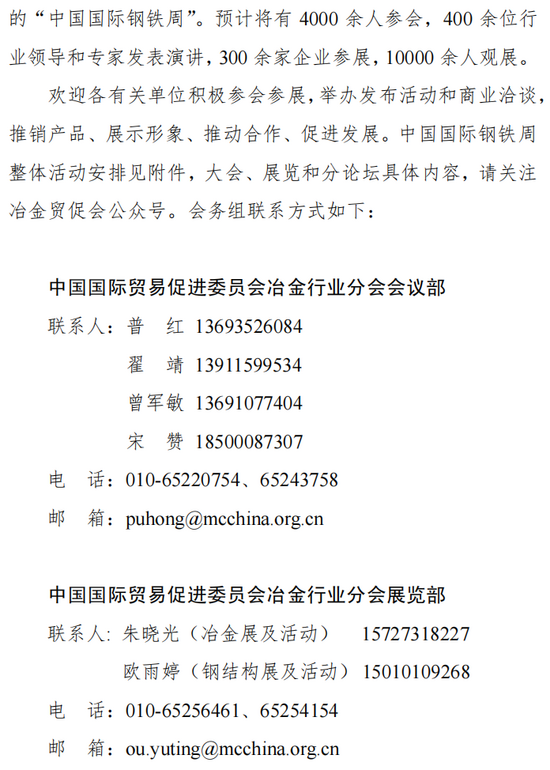 的“中国国际钢铁周”。预计将有 4000 余人参会，400 余位行业领导和专家发表演讲，300 余家企业参展，10000 余人观展。

欢迎各有关单位积极参会参展，举办发布活动和商业洽谈，推销产品、展示形象、推动合作、促进发展。中国国际钢铁周整体活动安排见附件，大会、展览和分论坛具体内容，请关注冶金贸促会公众号。会务组联系方式如下：

中国国际贸易促进委员会冶金行业分会会议部
联系人：普　红 13693526084
翟　靖 13911599534
曾军敏 13691077404
宋　赞 18500087307
电　话：010-65220754、65243758
邮　箱：puhong@mcchina.org.cn

中国国际贸易促进委员会冶金行业分会展览部
联系人：朱晓光（冶金展及活动）　15727318227
欧雨婷（钢结构展及活动）15010109268
电　话：010-65256461、65254154
邮　箱：ou.yuting@mcchina.org.cn